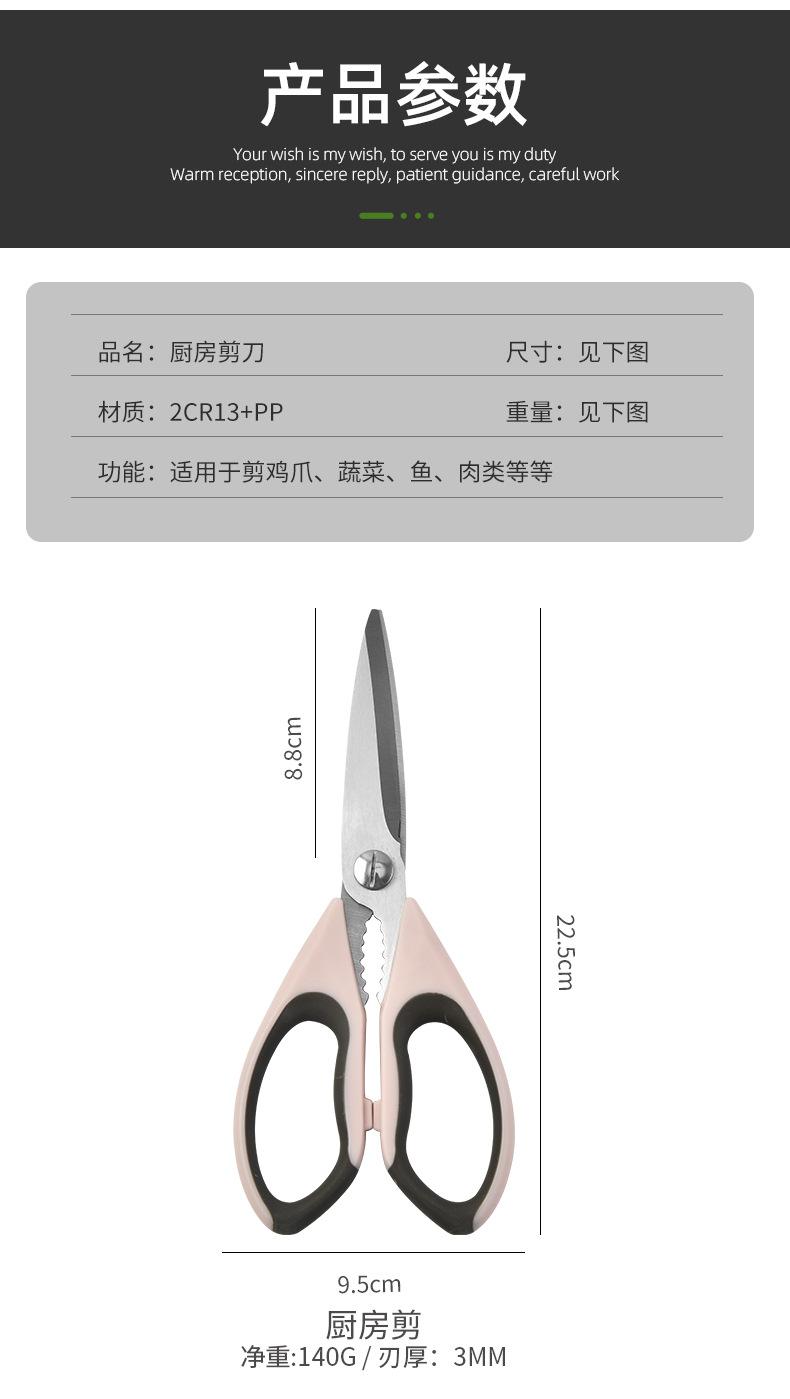 产品参数

Your wish is my wish, to serve you is my duty
Warm reception, sincere reply, patient guidance, careful work

品名：厨房剪刀 尺寸：见下图

材质：2CR13+PP 重量：见下图

功能：适用于剪鸡爪、蔬菜、鱼、肉类等等

8.8cm

22.5cm

9.5cm

厨房剪

净重:140G / 刃厚：3MM